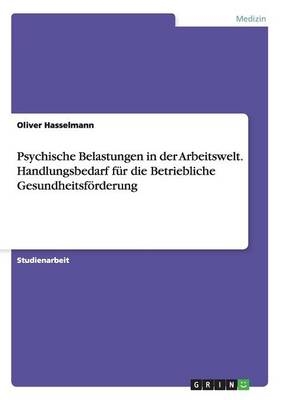 Medizin

Oliver Hasselmann

Psychische Belastungen in der Arbeitswelt. Handlungsbedarf für die Betriebliche Gesundheitsförderung

Studienarbeit

GRIN